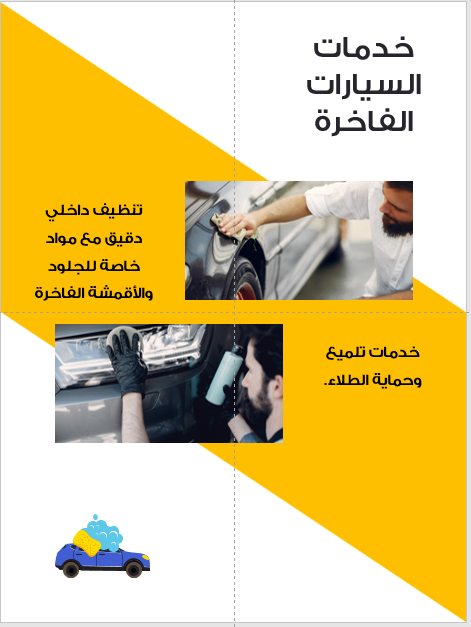 خدمات
السيارات
الفاخرة

تنظيف داخلي
دقيق مع مواد
خاصة للجلود
والأقمشة الفاخرة

خدمات تلميع
وحماية الطلاء.